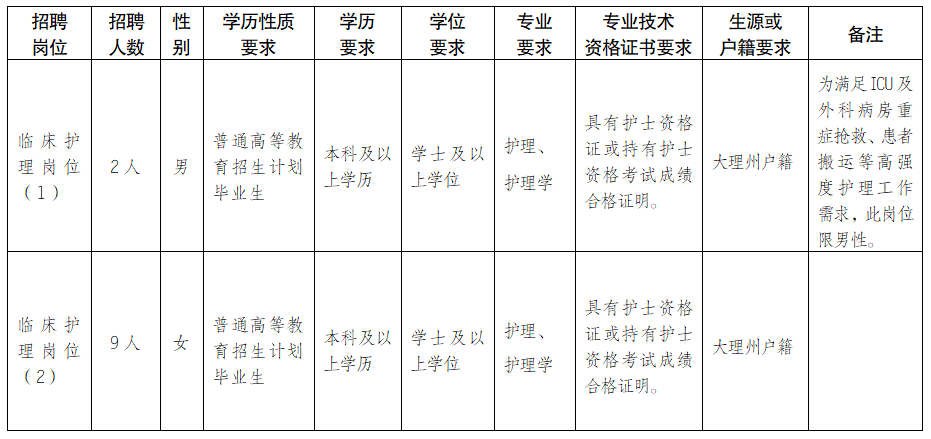 | 招聘岗位 | 招聘人数 | 性别 | 学历性质要求 | 学历要求 | 学位要求 | 专业要求 | 专业技术资格证书要求 | 生源或户籍要求 | 备注 |
|---|---|---|---|---|---|---|---|---|---|
| 临床护理岗位（1） | 2人 | 男 | 普通高等教育招生计划毕业生 | 本科及以上学历 | 学士及以上学位 | 护理、护理学 | 具有护士资格证或持有护士资格考试成绩合格证明。 | 大理州户籍 | 为满足ICU及外科病房重症抢救、患者搬运等高强度护理工作需求，此岗位限男性。 |
| 临床护理岗位（2） | 9人 | 女 | 普通高等教育招生计划毕业生 | 本科及以上学历 | 学士及以上学位 | 护理、护理学 | 具有护士资格证或持有护士资格考试成绩合格证明。 | 大理州户籍 | |